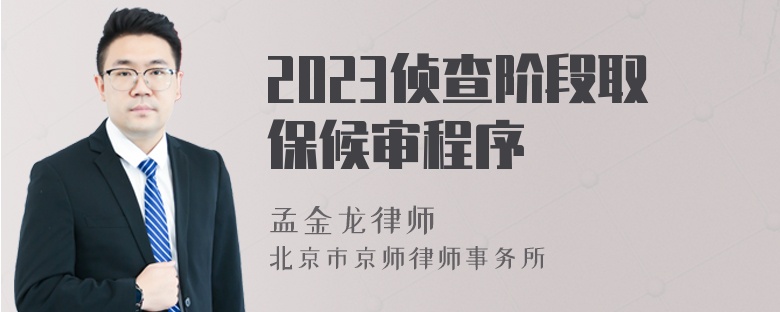 2023侦查阶段取保候审程序

孟金龙律师
北京市京师律师事务所